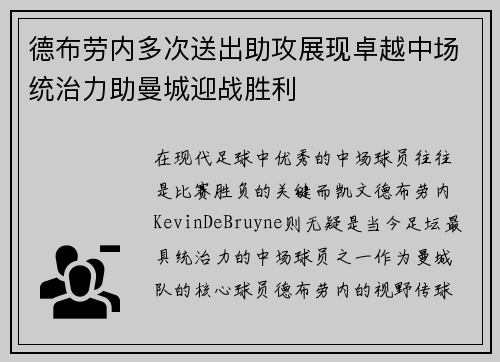 德布劳内多次送出助攻展现卓越中场统治力助曼城迎战胜利

在现代足球中优秀的中场球员往往是比赛胜负的关键而凯文德布劳内KevinDeBruyne则无疑是当今足坛最具统治力的中场球员之一作为曼城队的核心球员德布劳内的视野传球